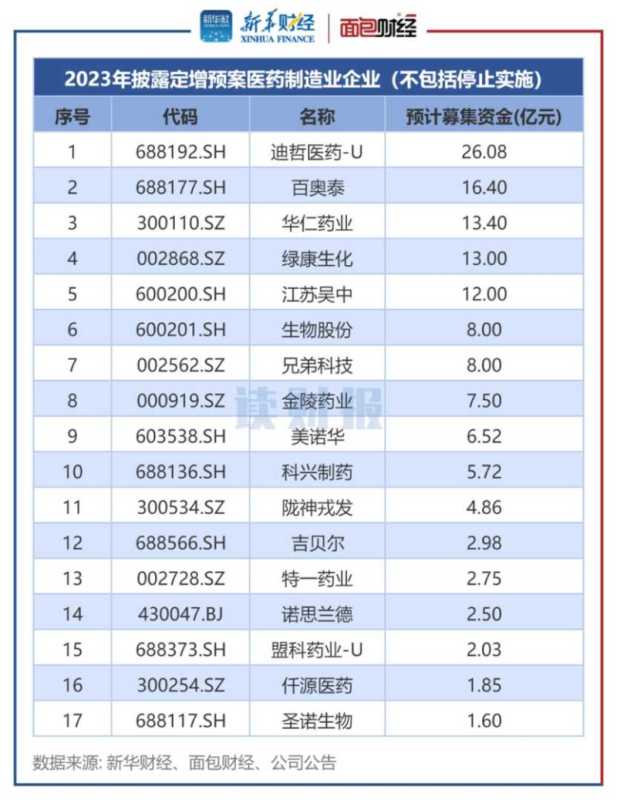 新华财经
XINHUA FINANCE
面包财经

2023年披露定增预案医药制造业企业（不包括停止实施）

| 序号 | 代码 | 名称 | 预计募集资金(亿元) |
|---|---|---|---|
| 1 | 688192.SH | 迪哲医药-U | 26.08 |
| 2 | 688177.SH | 百奥泰 | 16.40 |
| 3 | 300110.SZ | 华仁药业 | 13.40 |
| 4 | 002868.SZ | 绿康生化 | 13.00 |
| 5 | 600200.SH | 江苏吴中 | 12.00 |
| 6 | 600201.SH | 生物股份 | 8.00 |
| 7 | 002562.SZ | 兄弟科技 | 8.00 |
| 8 | 000919.SZ | 金陵药业 | 7.50 |
| 9 | 603538.SH | 美诺华 | 6.52 |
| 10 | 688136.SH | 科兴制药 | 5.72 |
| 11 | 300534.SZ | 陇神戎发 | 4.86 |
| 12 | 688566.SH | 吉贝尔 | 2.98 |
| 13 | 002728.SZ | 特一药业 | 2.75 |
| 14 | 430047.BJ | 诺思兰德 | 2.50 |
| 15 | 688373.SH | 盟科药业-U | 2.03 |
| 16 | 300254.SZ | 仟源医药 | 1.85 |
| 17 | 688117.SH | 圣诺生物 | 1.60 |

数据来源：新华财经、面包财经、公司公告

读财报